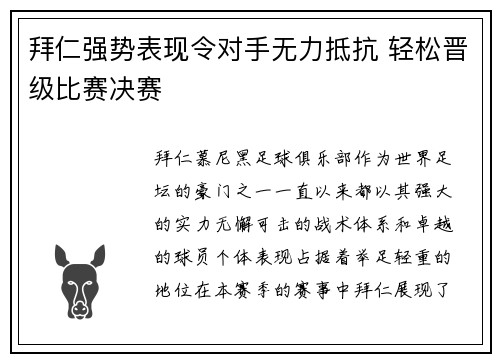 拜仁强势表现令对手无力抵抗 轻松晋级比赛决赛

拜仁慕尼黑足球俱乐部作为世界足坛的豪门之一一直以来都以其强大的实力无懈可击的战术体系和卓越的球员个体表现占据着举足轻重的地位在本赛季的赛事中拜仁展现了